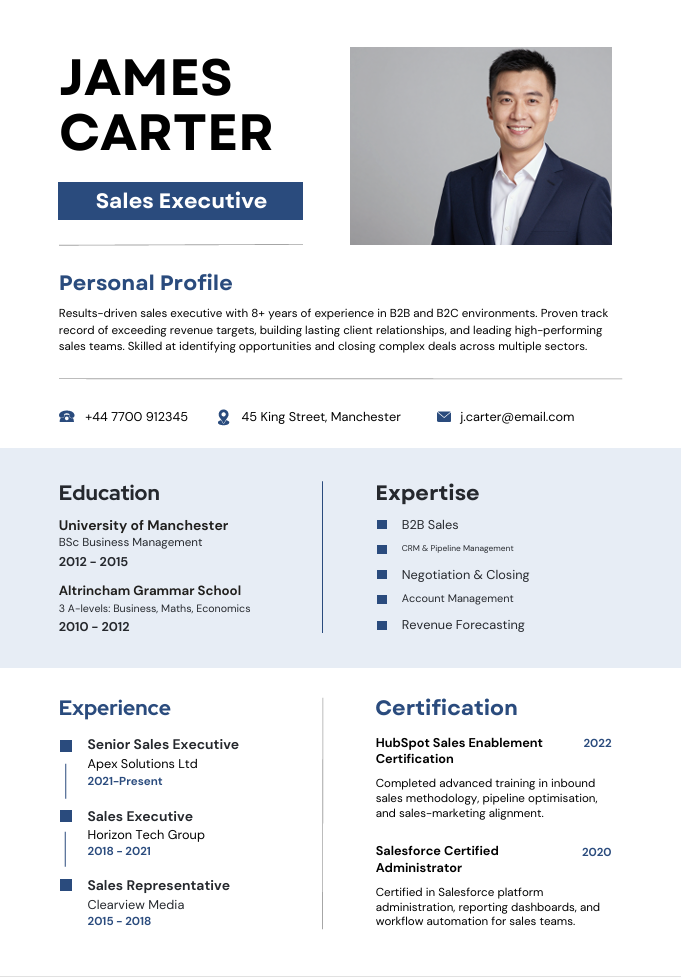 JAMES CARTER

Sales Executive

Personal Profile

Results-driven sales executive with 8+ years of experience in B2B and B2C environments. Proven track record of exceeding revenue targets, building lasting client relationships, and leading high-performing sales teams. Skilled at identifying opportunities and closing complex deals across multiple sectors.

+44 7700 912345

45 King Street, Manchester

j.carter@email.com

Education

University of Manchester
BSc Business Management
2012 - 2015

Altrincham Grammar School
3 A-levels: Business, Maths, Economics
2010 - 2012

Expertise

B2B Sales
CRM & Pipeline Management
Negotiation & Closing
Account Management
Revenue Forecasting

Experience

Senior Sales Executive
Apex Solutions Ltd
2021-Present

Sales Executive
Horizon Tech Group
2018 - 2021

Sales Representative
Clearview Media
2015 - 2018

Certification

HubSpot Sales Enablement Certification 2022

Completed advanced training in inbound sales methodology, pipeline optimisation, and sales-marketing alignment.

Salesforce Certified Administrator 2020

Certified in Salesforce platform administration, reporting dashboards, and workflow automation for sales teams.